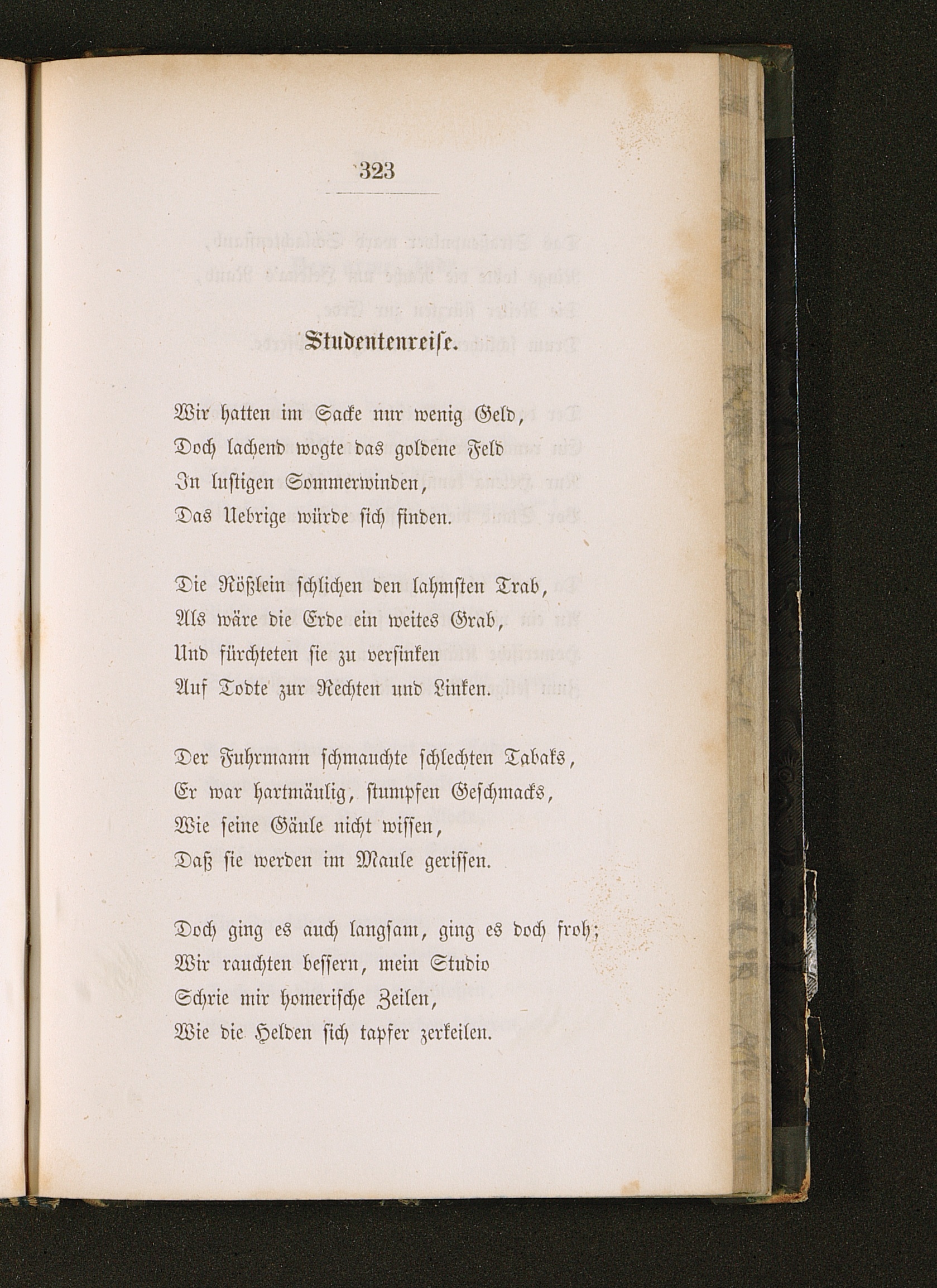 323

Studentenreise.

Wir hatten im Sacke nur wenig Geld,
Doch lachend wogte das goldene Feld
In lustigen Sommerwinden,
Das Uebrige würde sich finden.

Die Rößlein schlichen den lahmsten Trab,
Als wäre die Erde ein weites Grab,
Und fürchteten sie zu versinken
Auf Todte zur Rechten und Linken.

Der Fuhrmann schmauchte schlechten Tabaks,
Er war hartmäulig, stumpfen Geschmacks,
Wie seine Gäule nicht wissen,
Daß sie werden im Maule gerissen.

Doch ging es auch langsam, ging es doch froh;
Wir rauchten bessern, mein Studio
Schrie mir homerische Zeilen,
Wie die Helden sich tapfer zerkeilen.